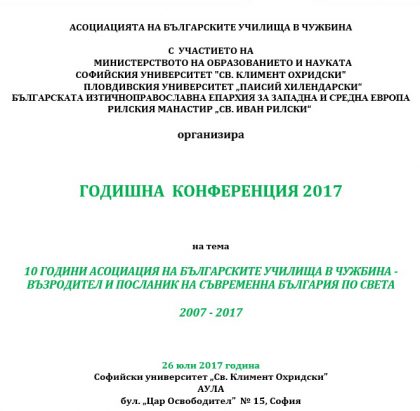 АСОЦИАЦИЯТА НА БЪЛГАРСКИТЕ УЧИЛИЩА В ЧУЖБИНА

С УЧАСТИЕТО НА
МИНИСТЕРСТВОТО НА ОБРАЗОВАНИЕТО И НАУКАТА
СОФИЙСКИЯ УНИВЕРСИТЕТ "СВ. КЛИМЕНТ ОХРИДСКИ"
ПЛОВДИВСКИЯ УНИВЕРСИТЕТ „ПАИСИЙ ХИЛЕНДАРСКИ"
БЪЛГАРСКАТА ИЗТИЧНОПРАВОСЛАВНА ЕПАРХИЯ ЗА ЗАПАДНА И СРЕДНА ЕВРОПА
РИЛСКИЯ МАНАСТИР „СВ. ИВАН РИЛСКИ"

организира

ГОДИШНА КОНФЕРЕНЦИЯ 2017

на тема

10 ГОДИНИ АСОЦИАЦИЯ НА БЪЛГАРСКИТЕ УЧИЛИЩА В ЧУЖБИНА - ВЪЗРОДИТЕЛ И ПОСЛАНИК НА СЪВРЕМЕННА БЪЛГАРИЯ ПО СВЕТА

2007 - 2017

26 юли 2017 година
Софийски университет „Св. Климент Охридски"
АУЛА
бул. „Цар Освободител" № 15, София